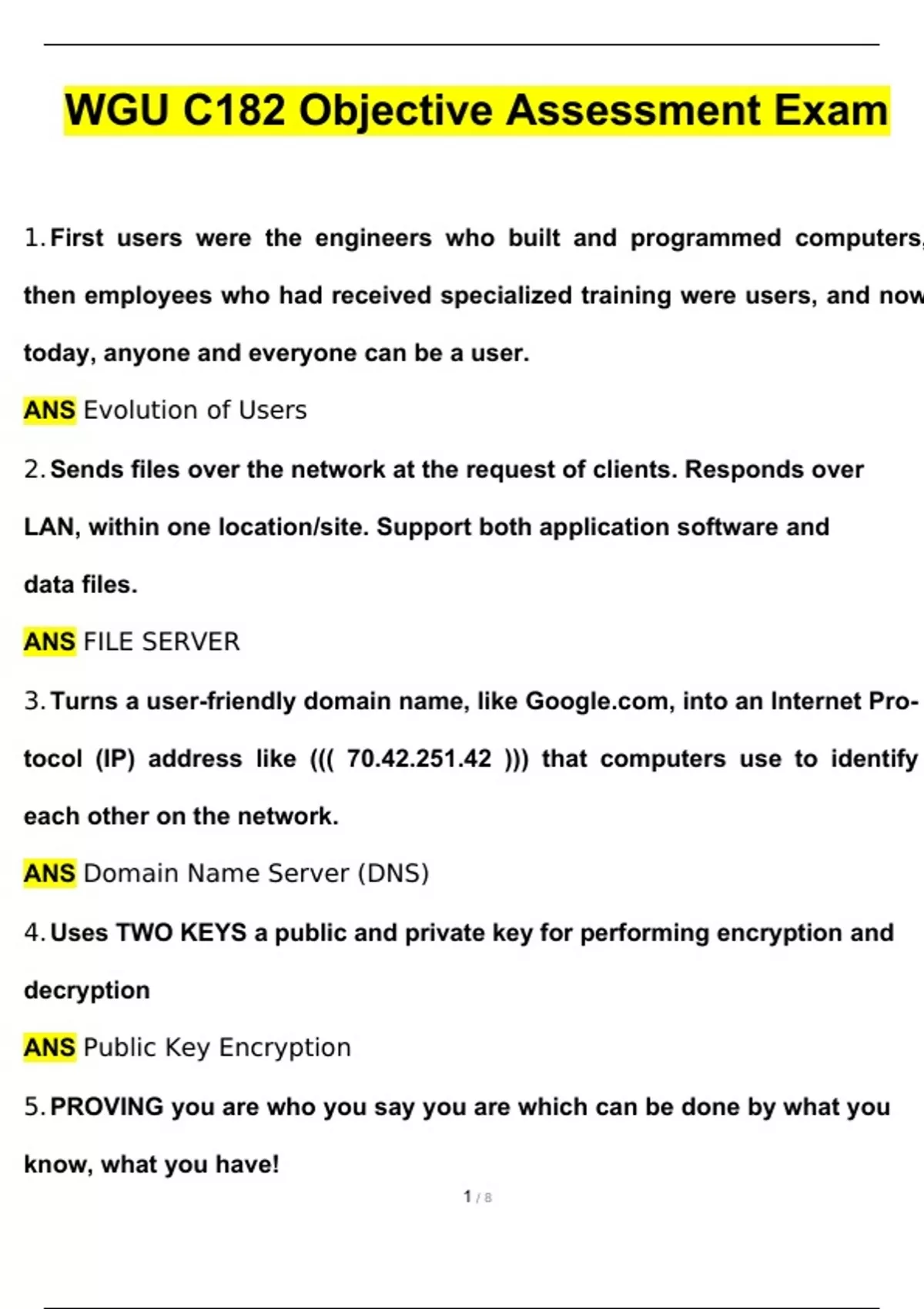 WGU C182 Objective Assessment Exam

1. First users were the engineers who built and programmed computers, then employees who had received specialized training were users, and now today, anyone and everyone can be a user.

ANS Evolution of Users

2. Sends files over the network at the request of clients. Responds over LAN, within one location/site. Support both application software and data files.

ANS FILE SERVER

3. Turns a user-friendly domain name, like Google.com, into an Internet Protocol (IP) address like ((( 70.42.251.42 ))) that computers use to identify each other on the network.

ANS Domain Name Server (DNS)

4. Uses TWO KEYS a public and private key for performing encryption and decryption

ANS Public Key Encryption

5. PROVING you are who you say you are which can be done by what you know, what you have!

1 / 8